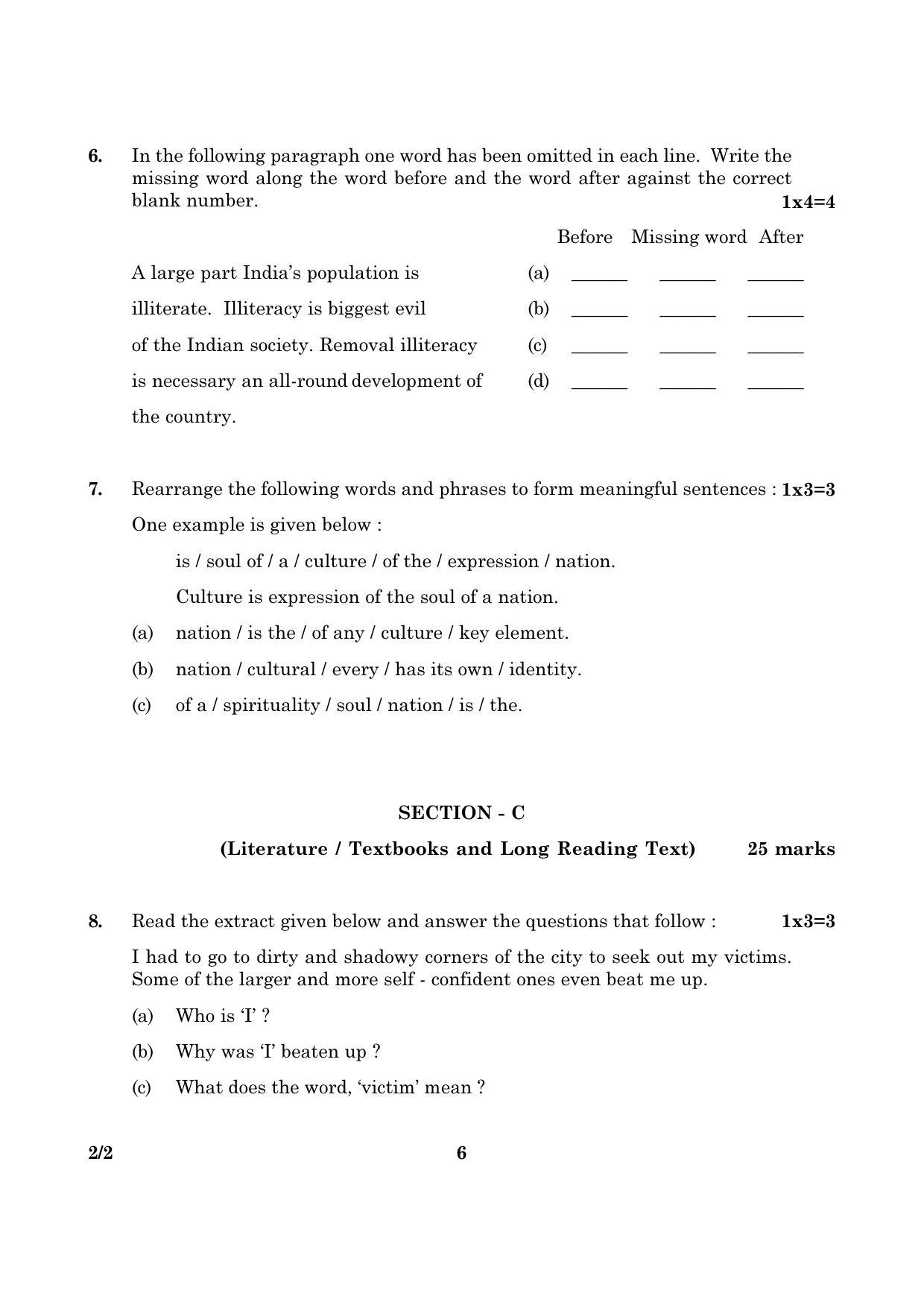 6. In the following paragraph one word has been omitted in each line. Write the missing word along the word before and the word after against the correct blank number. 1x4=4

| | | Before | Missing word | After |
|---|---|---|---|---|
| A large part India's population is | (a) | ______ | ______ | ______ |
| illiterate. Illiteracy is biggest evil | (b) | ______ | ______ | ______ |
| of the Indian society. Removal illiteracy | (c) | ______ | ______ | ______ |
| is necessary an all-round development of | (d) | ______ | ______ | ______ |
| the country. | | | | |

7. Rearrange the following words and phrases to form meaningful sentences : 1x3=3

One example is given below :

is / soul of / a / culture / of the / expression / nation.

Culture is expression of the soul of a nation.

(a) nation / is the / of any / culture / key element.

(b) nation / cultural / every / has its own / identity.

(c) of a / spirituality / soul / nation / is / the.

SECTION - C

(Literature / Textbooks and Long Reading Text) 25 marks

8. Read the extract given below and answer the questions that follow : 1x3=3

I had to go to dirty and shadowy corners of the city to seek out my victims. Some of the larger and more self - confident ones even beat me up.

(a) Who is 'I' ?

(b) Why was 'I' beaten up ?

(c) What does the word, 'victim' mean ?

2/2 6